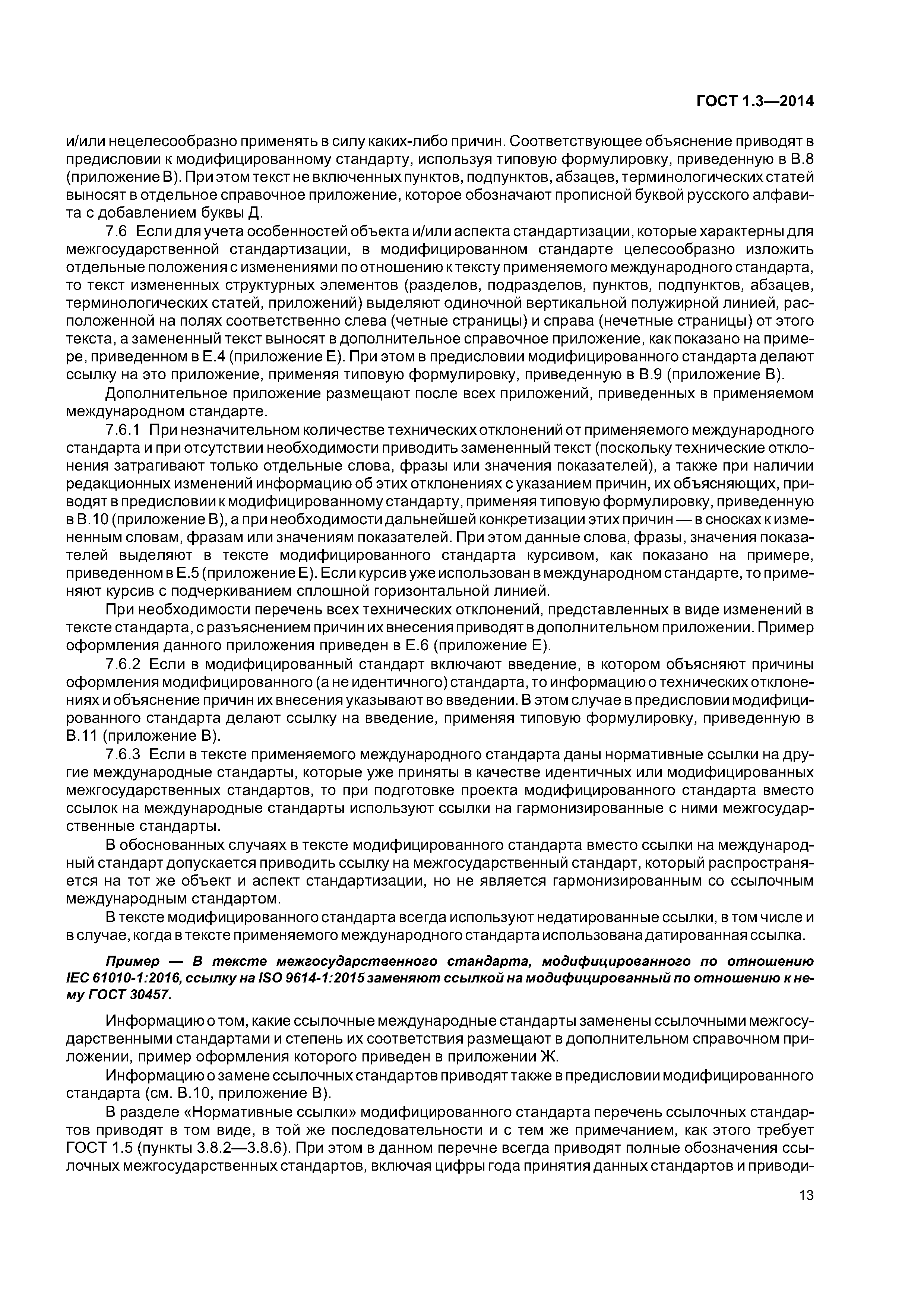 ГОСТ 1.3—2014

и/или нецелесообразно применять в силу каких-либо причин. Соответствующее объяснение приводят в предисловии к модифицированному стандарту, используя типовую формулировку, приведенную в В.8 (приложение В). При этом текст не включенных пунктов, подпунктов, абзацев, терминологических статей выносят в отдельное справочное приложение, которое обозначают прописной буквой русского алфавита с добавлением буквы Д.

7.6 Если для учета особенностей объекта и/или аспекта стандартизации, которые характерны для межгосударственной стандартизации, в модифицированном стандарте целесообразно изложить отдельные положения с изменениями по отношению к тексту применяемого международного стандарта, то текст измененных структурных элементов (разделов, подразделов, пунктов, подпунктов, абзацев, терминологических статей, приложений) выделяют одиночной вертикальной полужирной линией, расположенной на полях соответственно слева (четные страницы) и справа (нечетные страницы) от этого текста, а замененный текст выносят в дополнительное справочное приложение, как показано на примере, приведенном в Е.4 (приложение Е). При этом в предисловии модифицированного стандарта делают ссылку на это приложение, применяя типовую формулировку, приведенную в В.9 (приложение В).

Дополнительное приложение размещают после всех приложений, приведенных в применяемом международном стандарте.

7.6.1 При незначительном количестве технических отклонений от применяемого международного стандарта и при отсутствии необходимости приводить замененный текст (поскольку технические отклонения затрагивают только отдельные слова, фразы или значения показателей), а также при наличии редакционных изменений информацию об этих отклонениях с указанием причин, их объясняющих, приводят в предисловии к модифицированному стандарту, применяя типовую формулировку, приведенную в В.10 (приложение В), а при необходимости дальнейшей конкретизации этих причин — в сносках к измененным словам, фразам или значениям показателей. При этом данные слова, фразы, значения показателей выделяют в тексте модифицированного стандарта курсивом, как показано на примере, приведенном в Е.5 (приложение Е). Если курсив уже использован в международном стандарте, то применяют курсив с подчеркиванием сплошной горизонтальной линией.

При необходимости перечень всех технических отклонений, представленных в виде изменений в тексте стандарта, с разъяснением причин их внесения приводят в дополнительном приложении. Пример оформления данного приложения приведен в Е.6 (приложение Е).

7.6.2 Если в модифицированный стандарт включают введение, в котором объясняют причины оформления модифицированного (а не идентичного) стандарта, то информацию о технических отклонениях и объяснение причин их внесения указывают во введении. В этом случае в предисловии модифицированного стандарта делают ссылку на введение, применяя типовую формулировку, приведенную в В.11 (приложение В).

7.6.3 Если в тексте применяемого международного стандарта даны нормативные ссылки на другие международные стандарты, которые уже приняты в качестве идентичных или модифицированных межгосударственных стандартов, то при подготовке проекта модифицированного стандарта вместо ссылок на международные стандарты используют ссылки на гармонизированные с ними межгосударственные стандарты.

В обоснованных случаях в тексте модифицированного стандарта вместо ссылки на международный стандарт допускается приводить ссылку на межгосударственный стандарт, который распространяется на тот же объект и аспект стандартизации, но не является гармонизированным со ссылочным международным стандартом.

В тексте модифицированного стандарта всегда используют недатированные ссылки, в том числе и в случае, когда в тексте применяемого международного стандарта использована датированная ссылка.

Пример — В тексте межгосударственного стандарта, модифицированного по отношению IEC 61010-1:2016, ссылку на ISO 9614-1:2015 заменяют ссылкой на модифицированный по отношению к нему ГОСТ 30457.

Информацию о том, какие ссылочные международные стандарты заменены ссылочными межгосударственными стандартами и степень их соответствия размещают в дополнительном справочном приложении, пример оформления которого приведен в приложении Ж.

Информацию о замене ссылочных стандартов приводят также в предисловии модифицированного стандарта (см. В.10, приложение В).

В разделе «Нормативные ссылки» модифицированного стандарта перечень ссылочных стандартов приводят в том виде, в той же последовательности и с тем же примечанием, как этого требует ГОСТ 1.5 (пункты 3.8.2—3.8.6). При этом в данном перечне всегда приводят полные обозначения ссылочных межгосударственных стандартов, включая цифры года принятия данных стандартов и приводи-

13